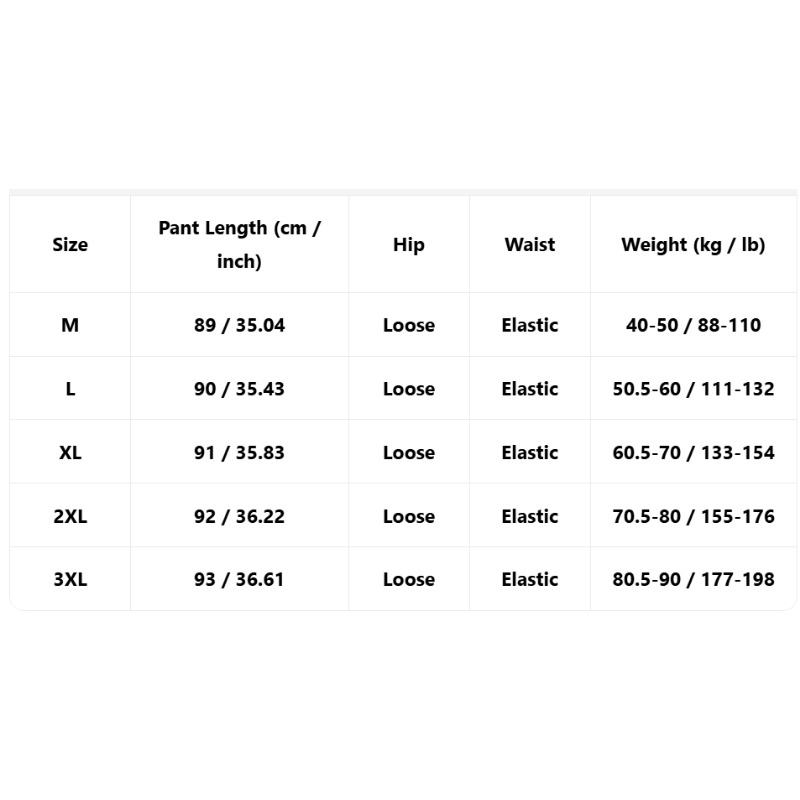 | Size | Pant Length (cm / inch) | Hip | Waist | Weight (kg / lb) |
|---|---|---|---|---|
| M | 89 / 35.04 | Loose | Elastic | 40-50 / 88-110 |
| L | 90 / 35.43 | Loose | Elastic | 50.5-60 / 111-132 |
| XL | 91 / 35.83 | Loose | Elastic | 60.5-70 / 133-154 |
| 2XL | 92 / 36.22 | Loose | Elastic | 70.5-80 / 155-176 |
| 3XL | 93 / 36.61 | Loose | Elastic | 80.5-90 / 177-198 |